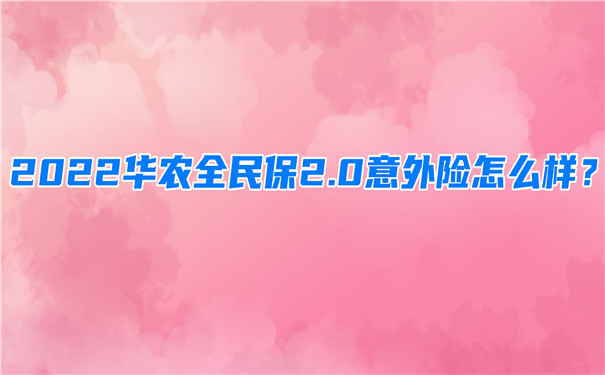 2022华农全民保2.0意外险怎么样？